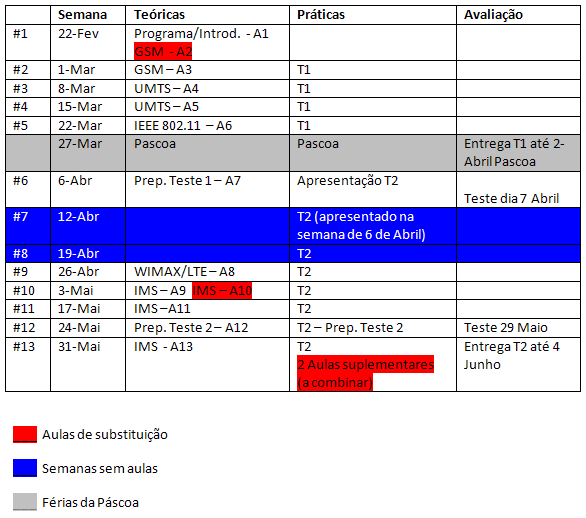 | | Semana | Teóricas | Práticas | Avaliação |
|---|---|---|---|---|
| #1 | 22-Fev | Programa/Introd. - A1 GSM - A2 | | |
| #2 | 1-Mar | GSM – A3 | T1 | |
| #3 | 8-Mar | UMTS – A4 | T1 | |
| #4 | 15-Mar | UMTS – A5 | T1 | |
| #5 | 22-Mar | IEEE 802.11 – A6 | T1 | |
| | 27-Mar | Pascoa | Pascoa | Entrega T1 até 2-Abril Pascoa |
| #6 | 6-Abr | Prep. Teste 1 – A7 | Apresentação T2 | Teste dia 7 Abril |
| #7 | 12-Abr | | T2 (apresentado na semana de 6 de Abril) | |
| #8 | 19-Abr | | T2 | |
| #9 | 26-Abr | WIMAX/LTE – A8 | T2 | |
| #10 | 3-Mai | IMS – A9 IMS – A10 | T2 | |
| #11 | 17-Mai | IMS –A11 | T2 | |
| #12 | 24-Mai | Prep. Teste 2 – A12 | T2 – Prep. Teste 2 | Teste 29 Maio |
| #13 | 31-Mai | IMS - A13 | T2 2 Aulas suplementares (a combinar) | Entrega T2 até 4 Junho |

Aulas de substituição

Semanas sem aulas

Férias da Páscoa